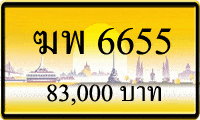 ฆพ 6655

83,000 บาท